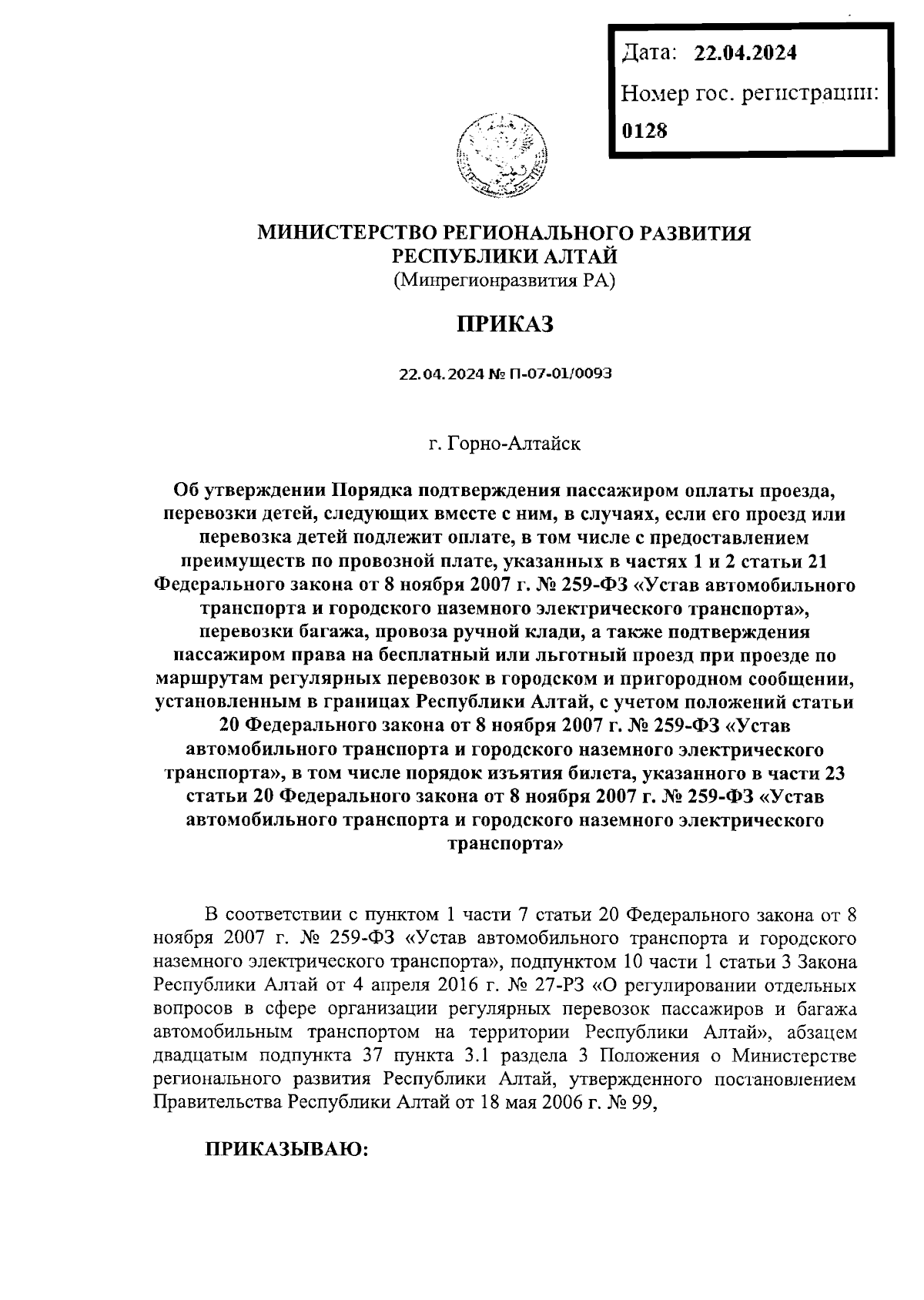 Дата: 22.04.2024
Номер гос. регистрации:
0128

МИНИСТЕРСТВО РЕГИОНАЛЬНОГО РАЗВИТИЯ
РЕСПУБЛИКИ АЛТАЙ
(Минрегионразвития РА)

ПРИКАЗ

22.04.2024 № П-07-01/0093

г. Горно-Алтайск

Об утверждении Порядка подтверждения пассажиром оплаты проезда, перевозки детей, следующих вместе с ним, в случаях, если его проезд или перевозка детей подлежит оплате, в том числе с предоставлением преимуществ по провозной плате, указанных в частях 1 и 2 статьи 21 Федерального закона от 8 ноября 2007 г. № 259-ФЗ «Устав автомобильного транспорта и городского наземного электрического транспорта», перевозки багажа, провоза ручной клади, а также подтверждения пассажиром права на бесплатный или льготный проезд при проезде по маршрутам регулярных перевозок в городском и пригородном сообщении, установленным в границах Республики Алтай, с учетом положений статьи 20 Федерального закона от 8 ноября 2007 г. № 259-ФЗ «Устав автомобильного транспорта и городского наземного электрического транспорта», в том числе порядок изъятия билета, указанного в части 23 статьи 20 Федерального закона от 8 ноября 2007 г. № 259-ФЗ «Устав автомобильного транспорта и городского наземного электрического транспорта»

В соответствии с пунктом 1 части 7 статьи 20 Федерального закона от 8 ноября 2007 г. № 259-ФЗ «Устав автомобильного транспорта и городского наземного электрического транспорта», подпунктом 10 части 1 статьи 3 Закона Республики Алтай от 4 апреля 2016 г. № 27-РЗ «О регулировании отдельных вопросов в сфере организации регулярных перевозок пассажиров и багажа автомобильным транспортом на территории Республики Алтай», абзацем двадцатым подпункта 37 пункта 3.1 раздела 3 Положения о Министерстве регионального развития Республики Алтай, утвержденного постановлением Правительства Республики Алтай от 18 мая 2006 г. № 99,

ПРИКАЗЫВАЮ: